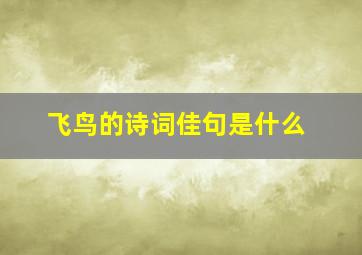 飞鸟的诗词佳句是什么